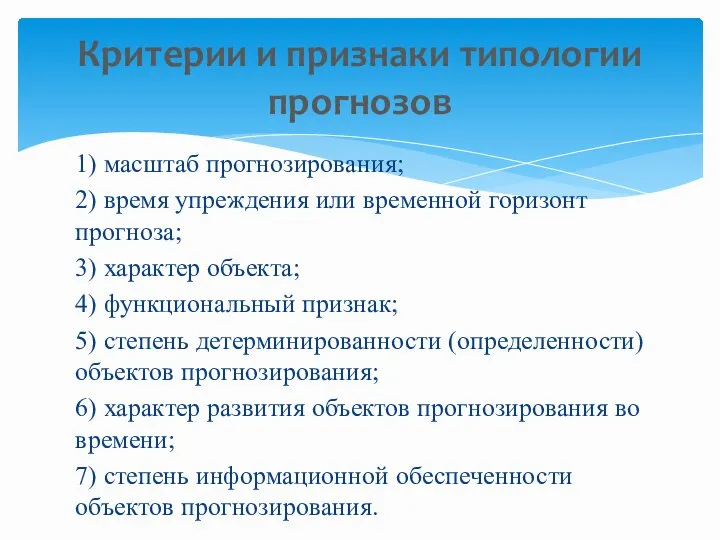 Критерии и признаки типологии прогнозов

1) масштаб прогнозирования;

2) время упреждения или временной горизонт прогноза;

3) характер объекта;

4) функциональный признак;

5) степень детерминированности (определенности) объектов прогнозирования;

6) характер развития объектов прогнозирования во времени;

7) степень информационной обеспеченности объектов прогнозирования.